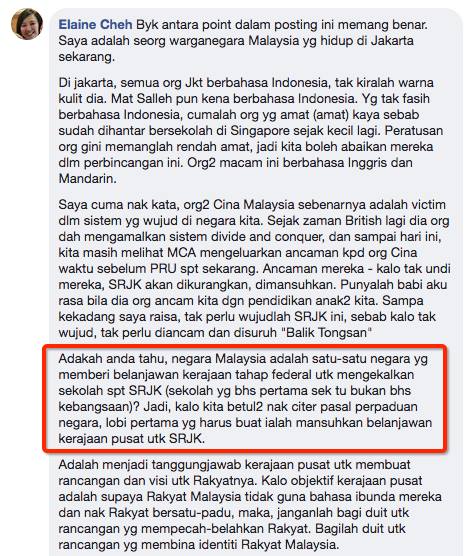 Elaine Cheh Byk antara point dalam posting ini memang benar. Saya adalah seorg warganegara Malaysia yg hidup di Jakarta sekarang.

Di jakarta, semua org Jkt berbahasa Indonesia, tak kiralah warna kulit dia. Mat Salleh pun kena berbahasa Indonesia. Yg tak fasih berbahasa Indonesia, cumalah org yg amat (amat) kaya sebab sudah dihantar bersekolah di Singapore sejak kecil lagi. Peratusan org gini memanglah rendah amat, jadi kita boleh abaikan mereka dlm perbincangan ini. Org2 macam ini berbahasa Inggris dan Mandarin.

Saya cuma nak kata, org2 Cina Malaysia sebenarnya adalah victim dlm sistem yg wujud di negara kita. Sejak zaman British lagi dia org dah mengamalkan sistem divide and conquer, dan sampai hari ini, kita masih melihat MCA mengeluarkan ancaman kpd org Cina waktu sebelum PRU spt sekarang. Ancaman mereka - kalo tak undi mereka, SRJK akan dikurangkan, dimansuhkan. Punyalah babi aku rasa bila dia org ancam kita dgn pendidikan anak2 kita. Sampa kekadang saya raisa, tak perlu wujudlah SRJK ini, sebab kalo tak wujud, tak perlu diancam dan disuruh "Balik Tongsan"

Adakah anda tahu, negara Malaysia adalah satu-satu negara yg memberi belanjawan kerajaan tahap federal utk mengekalkan sekolah spt SRJK (sekolah yg bhs pertama sek tu bukan bhs kebangsaan)? Jadi, kalo kita betul2 nak citer pasal perpaduan negara, lobi pertama yg harus buat ialah mansuhkan belanjawan kerajaan pusat utk SRJK.

Adalah menjadi tanggungjawab kerajaan pusat utk membuat rancangan dan visi utk Rakyatnya. Kalo objektif kerajaan pusat adalah supaya Rakyat Malaysia tidak guna bahasa ibunda mereka dan nak Rakyat bersatu-padu, maka, janganlah bagi duit utk rancangan yg mempecah-belahkan Rakyat. Bagilah duit utk rancangan yg membina identiti Rakyat Malaysia.